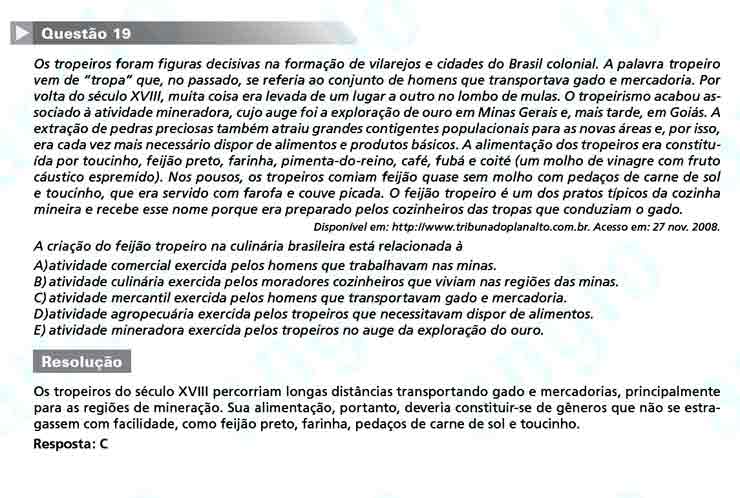 Questão 19

Os tropeiros foram figuras decisivas na formação de vilarejos e cidades do Brasil colonial. A palavra tropeiro vem de "tropa" que, no passado, se referia ao conjunto de homens que transportava gado e mercadoria. Por volta do século XVIII, muita coisa era levada de um lugar a outro no lombo de mulas. O tropeirismo acabou associado à atividade mineradora, cujo auge foi a exploração de ouro em Minas Gerais e, mais tarde, em Goiás. A extração de pedras preciosas também atraiu grandes contigentes populacionais para as novas áreas e, por isso, era cada vez mais necessário dispor de alimentos e produtos básicos. A alimentação dos tropeiros era constituída por toucinho, feijão preto, farinha, pimenta-do-reino, café, fubá e coité (um molho de vinagre com fruto cáustico espremido). Nos pousos, os tropeiros comiam feijão quase sem molho com pedaços de carne de sol e toucinho, que era servido com farofa e couve picada. O feijão tropeiro é um dos pratos típicos da cozinha mineira e recebe esse nome porque era preparado pelos cozinheiros das tropas que conduziam o gado.

Disponível em: http://www.tribunadoplanalto.com.br. Acesso em: 27 nov. 2008.

A criação do feijão tropeiro na culinária brasileira está relacionada à

A)atividade comercial exercida pelos homens que trabalhavam nas minas.
B)atividade culinária exercida pelos moradores cozinheiros que viviam nas regiões das minas.
C)atividade mercantil exercida pelos homens que transportavam gado e mercadoria.
D)atividade agropecuária exercida pelos tropeiros que necessitavam dispor de alimentos.
E) atividade mineradora exercida pelos tropeiros no auge da exploração do ouro.

Resolução

Os tropeiros do século XVIII percorriam longas distâncias transportando gado e mercadorias, principalmente para as regiões de mineração. Sua alimentação, portanto, deveria constituir-se de gêneros que não se estragassem com facilidade, como feijão preto, farinha, pedaços de carne de sol e toucinho.

Resposta: C